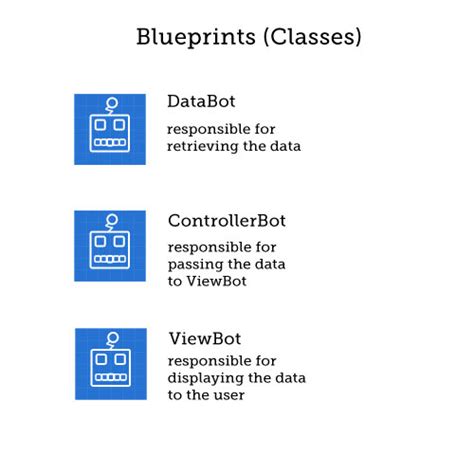 Blueprints (Classes)

DataBot

responsible for retrieving the data

ControllerBot

responsible for passing the data to ViewBot

ViewBot

responsible for displaying the data to the user